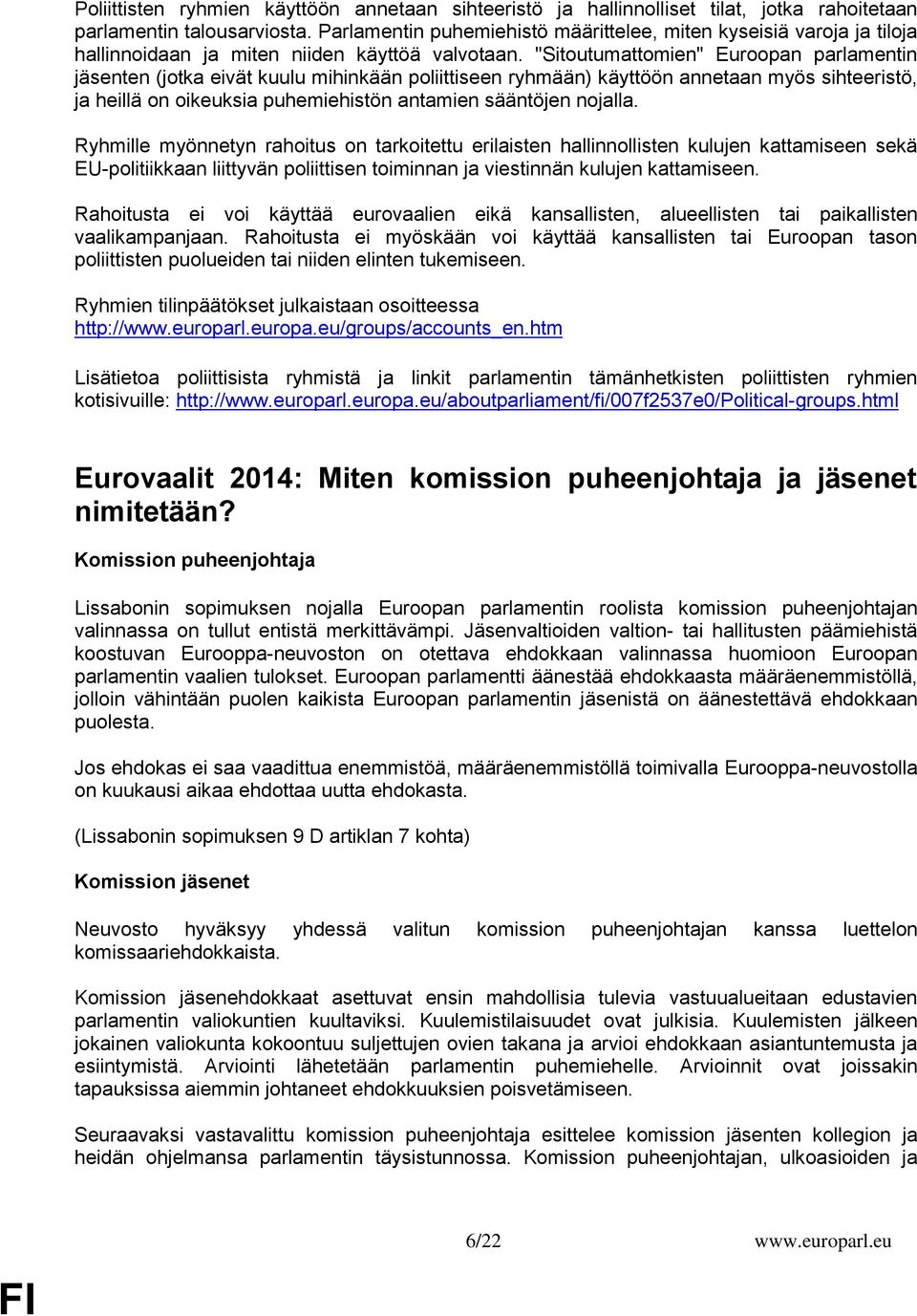 Poliittisten ryhmien käyttöön annetaan sihteeristö ja hallinnolliset tilat, jotka rahoitetaan parlamentin talousarviosta. Parlamentin puhemiehistö määrittelee, miten kyseisiä varoja ja tiloja hallinnoidaan ja miten niiden käyttöä valvotaan. "Sitoutumattomien" Euroopan parlamentin jäsenten (jotka eivät kuulu mihinkään poliittiseen ryhmään) käyttöön annetaan myös sihteeristö, ja heillä on oikeuksia puhemiehistön antamien sääntöjen nojalla.

Ryhmille myönnetyn rahoitus on tarkoitettu erilaisten hallinnollisten kulujen kattamiseen sekä EU-politiikkaan liittyvän poliittisen toiminnan ja viestinnän kulujen kattamiseen.

Rahoitusta ei voi käyttää eurovaalien eikä kansallisten, alueellisten tai paikallisten vaalikampanjaan. Rahoitusta ei myöskään voi käyttää kansallisten tai Euroopan tason poliittisten puolueiden tai niiden elinten tukemiseen.

Ryhmien tilinpäätökset julkaistaan osoitteessa http://www.europarl.europa.eu/groups/accounts_en.htm

Lisätietoa poliittisista ryhmistä ja linkit parlamentin tämänhetkisten poliittisten ryhmien kotisivuille: http://www.europarl.europa.eu/aboutparliament/fi/007f2537e0/Political-groups.html

Eurovaalit 2014: Miten komission puheenjohtaja ja jäsenet nimitetään?

Komission puheenjohtaja

Lissabonin sopimuksen nojalla Euroopan parlamentin roolista komission puheenjohtajan valinnassa on tullut entistä merkittävämpi. Jäsenvaltioiden valtion- tai hallitusten päämiehistä koostuvan Eurooppa-neuvoston on otettava ehdokkaan valinnassa huomioon Euroopan parlamentin vaalien tulokset. Euroopan parlamentti äänestää ehdokkaasta määräenemmistöllä, jolloin vähintään puolen kaikista Euroopan parlamentin jäsenistä on äänestettävä ehdokkaan puolesta.

Jos ehdokas ei saa vaadittua enemmistöä, määräenemmistöllä toimivalla Eurooppa-neuvostolla on kuukausi aikaa ehdottaa uutta ehdokasta.

(Lissabonin sopimuksen 9 D artiklan 7 kohta)

Komission jäsenet

Neuvosto hyväksyy yhdessä valitun komission puheenjohtajan kanssa luettelon komissaariehdokkaista.

Komission jäsenehdokkaat asettuvat ensin mahdollisia tulevia vastuualueitaan edustavien parlamentin valiokuntien kuultaviksi. Kuulemistilaisuudet ovat julkisia. Kuulemisten jälkeen jokainen valiokunta kokoontuu suljettujen ovien takana ja arvioi ehdokkaan asiantuntemusta ja esiintymistä. Arviointi lähetetään parlamentin puhemiehelle. Arvioinnit ovat joissakin tapauksissa aiemmin johtaneet ehdokkuuksien poisvetämiseen.

Seuraavaksi vastavalittu komission puheenjohtaja esittelee komission jäsenten kollegion ja heidän ohjelmansa parlamentin täysistunnossa. Komission puheenjohtajan, ulkoasioiden ja

6/22 www.europarl.eu

FI